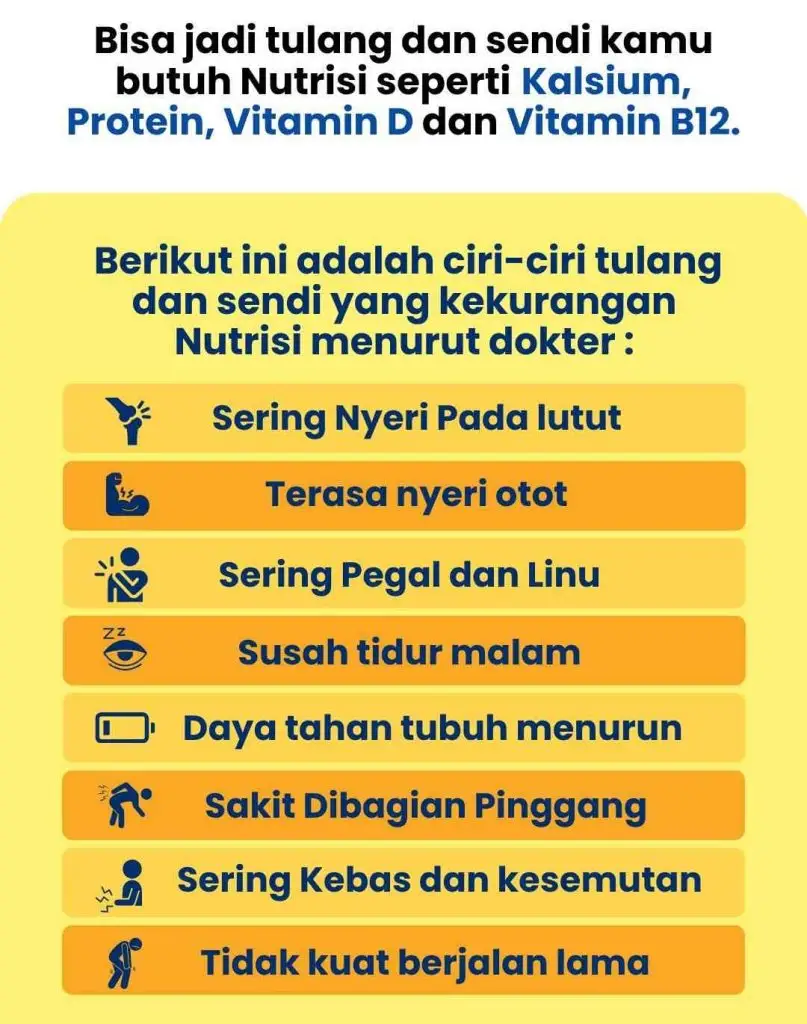 Bisa jadi tulang dan sendi kamu butuh Nutrisi seperti Kalsium, Protein, Vitamin D dan Vitamin B12.

Berikut ini adalah ciri-ciri tulang dan sendi yang kekurangan Nutrisi menurut dokter :

Sering Nyeri Pada lutut

Terasa nyeri otot

Sering Pegal dan Linu

Susah tidur malam

Daya tahan tubuh menurun

Sakit Dibagian Pinggang

Sering Kebas dan kesemutan

Tidak kuat berjalan lama